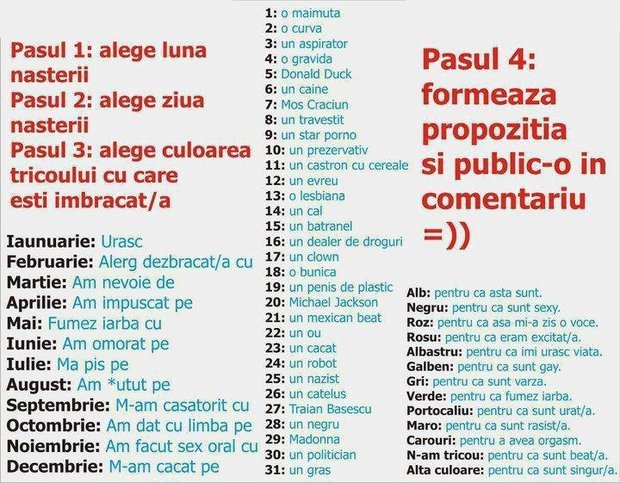 Pasul 1: alege luna nasterii
Pasul 2: alege ziua nasterii
Pasul 3: alege culoarea tricoului cu care esti imbracat/a

Iaunuarie: Urasc
Februarie: Alerg dezbracat/a cu
Martie: Am nevoie de
Aprilie: Am impuscat pe
Mai: Fumez iarba cu
Iunie: Am omorat pe
Iulie: Ma pis pe
August: Am *utut pe
Septembrie: M-am casatorit cu
Octombrie: Am dat cu limba pe
Noiembrie: Am facut sex oral cu
Decembrie: M-am cacat pe

1: o maimuta
2: o curva
3: un aspirator
4: o gravida
5: Donald Duck
6: un caine
7: Mos Craciun
8: un travestit
9: un star porno
10: un prezervativ
11: un castron cu cereale
12: un evreu
13: o lesbiana
14: un cal
15: un batranel
16: un dealer de droguri
17: un clown
18: o bunica
19: un penis de plastic
20: Michael Jackson
21: un mexican beat
22: un ou
23: un cacat
24: un robot
25: un nazist
26: un catelus
27: Traian Basescu
28: un negru
29: Madonna
30: un politician
31: un gras

Pasul 4: formeaza propozitia si public-o in comentariu =))

Alb: pentru ca asta sunt.
Negru: pentru ca sunt sexy.
Roz: pentru ca asa mi-a zis o voce.
Rosu: pentru ca eram excitat/a.
Albastru: pentru ca imi urasc viata.
Galben: pentru ca sunt gay.
Gri: pentru ca sunt varza.
Verde: pentru ca fumez iarba.
Portocaliu: pentru ca sunt urat/a.
Maro: pentru ca sunt rasist/a.
Carouri: pentru a avea orgasm.
N-am tricou: pentru ca sunt beat/a.
Alta culoare: pentru ca sunt singur/a.